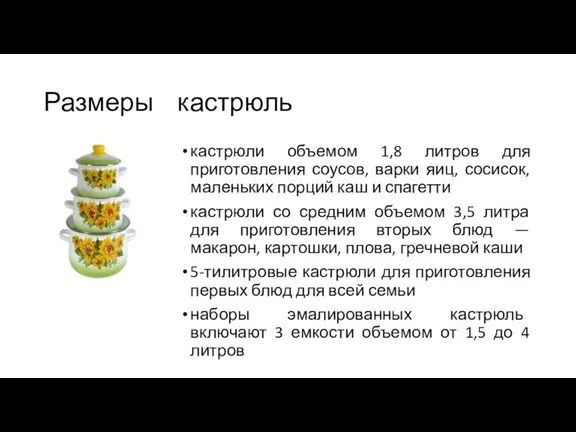 Размеры кастрюль

• кастрюли объемом 1,8 литров для приготовления соусов, варки яиц, сосисок, маленьких порций каш и спагетти

• кастрюли со средним объемом 3,5 литра для приготовления вторых блюд — макарон, картошки, плова, гречневой каши

• 5-тилитровые кастрюли для приготовления первых блюд для всей семьи

• наборы эмалированных кастрюль включают 3 емкости объемом от 1,5 до 4 литров